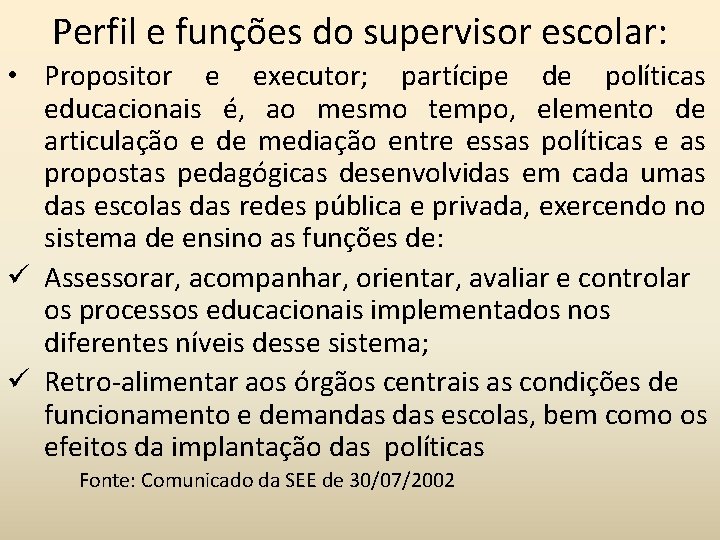 Perfil e funções do supervisor escolar:

• Propositor e executor; partícipe de políticas educacionais é, ao mesmo tempo, elemento de articulação e de mediação entre essas políticas e as propostas pedagógicas desenvolvidas em cada umas das escolas das redes pública e privada, exercendo no sistema de ensino as funções de:

✓ Assessorar, acompanhar, orientar, avaliar e controlar os processos educacionais implementados nos diferentes níveis desse sistema;

✓ Retro-alimentar aos órgãos centrais as condições de funcionamento e demandas das escolas, bem como os efeitos da implantação das políticas

Fonte: Comunicado da SEE de 30/07/2002